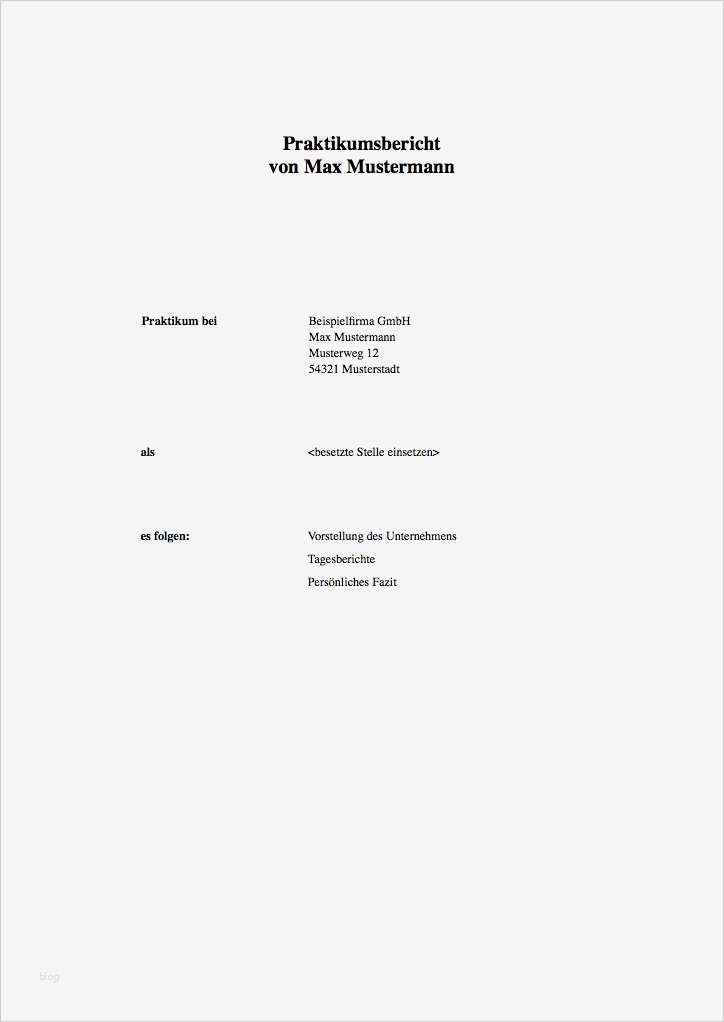 Praktikumsbericht
von Max Mustermann

Praktikum bei

Beispielfirma GmbH
Max Mustermann
Musterweg 12
54321 Musterstadt

als

<besetzte Stelle einsetzen>

es folgen:

Vorstellung des Unternehmens
Tagesberichte
Persönliches Fazit

blog